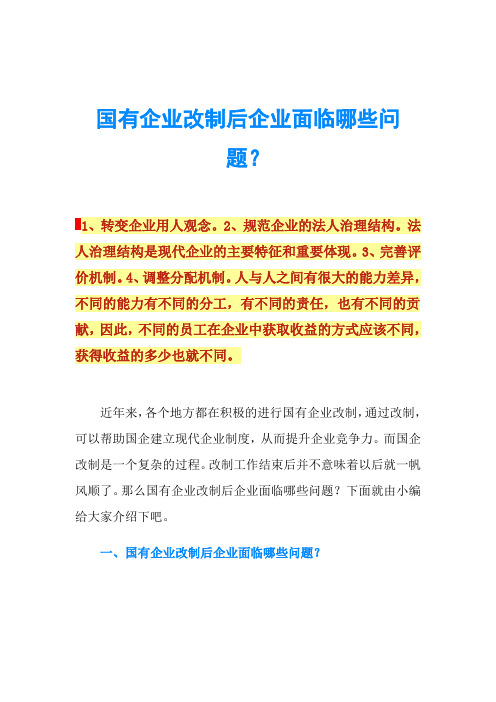 国有企业改制后企业面临哪些问题？

1、转变企业用人观念。2、规范企业的法人治理结构。法人治理结构是现代企业的主要特征和重要体现。3、完善评价机制。4、调整分配机制。人与人之间有很大的能力差异，不同的能力有不同的分工，有不同的责任，也有不同的贡献，因此，不同的员工在企业中获取收益的方式应该不同，获得收益的多少也就不同。

近年来，各个地方都在积极的进行国有企业改制，通过改制，可以帮助国企建立现代企业制度，从而提升企业竞争力。而国企改制是一个复杂的过程。改制工作结束后并不意味着以后就一帆风顺了。那么国有企业改制后企业面临哪些问题？下面就由小编给大家介绍下吧。

一、国有企业改制后企业面临哪些问题？